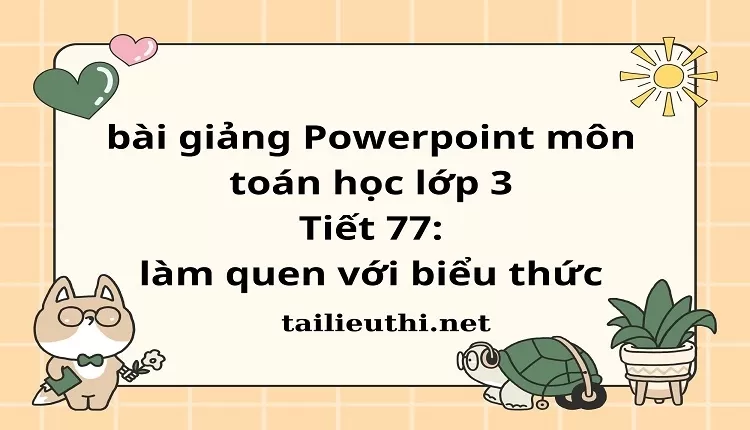 bài giảng Powerpoint môn toán học lớp 3
Tiết 77:
làm quen với biểu thức

tailieuthi.net